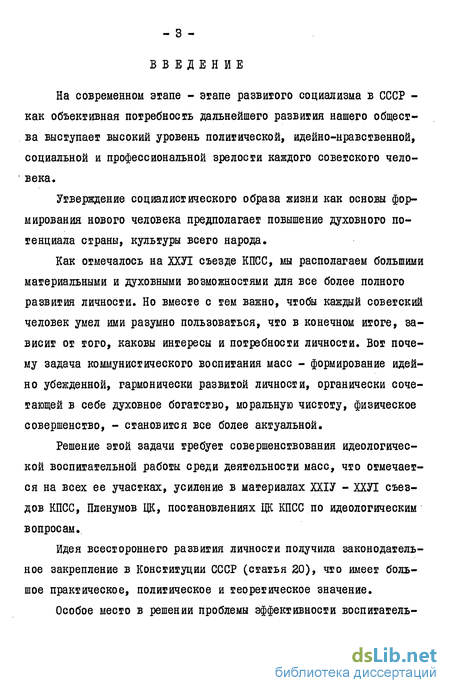 - 3 -

ВВЕДЕНИЕ

На современном этапе - этапе развитого социализма в СССР - как объективная потребность дальнейшего развития нашего общества выступает высокий уровень политической, идейно-нравственной, социальной и профессиональной зрелости каждого советского человека.

Утверждение социалистического образа жизни как основы формирования нового человека предполагает повышение духовного потенциала страны, культуры всего народа.

Как отмечалось на ХХУІ съезде КПСС, мы располагаем большими материальными и духовными возможностями для все более полного развития личности. Но вместе с тем важно, чтобы каждый советский человек умел ими разумно пользоваться, что в конечном итоге, зависит от того, каковы интересы и потребности личности. Вот почему задача коммунистического воспитания масс - формирование идейно убежденной, гармонически развитой личности, органически сочетающей в себе духовное богатство, моральную чистоту, физическое совершенство, - становится все более актуальной.

Решение этой задачи требует совершенствования идеологической воспитательной работы среди деятельности масс, что отмечается на всех ее участках, усиление в материалах ХХІУ - ХХУІ съездов КПСС, Пленумов ЦК, постановлениях ЦК КПСС по идеологическим вопросам.

Идея всестороннего развития личности получила законодательное закрепление в Конституции СССР (статья 20), что имеет большое практическое, политическое и теоретическое значение.

Особое место в решении проблемы эффективности воспитатель-

dsLib.net
библиотека диссертаций